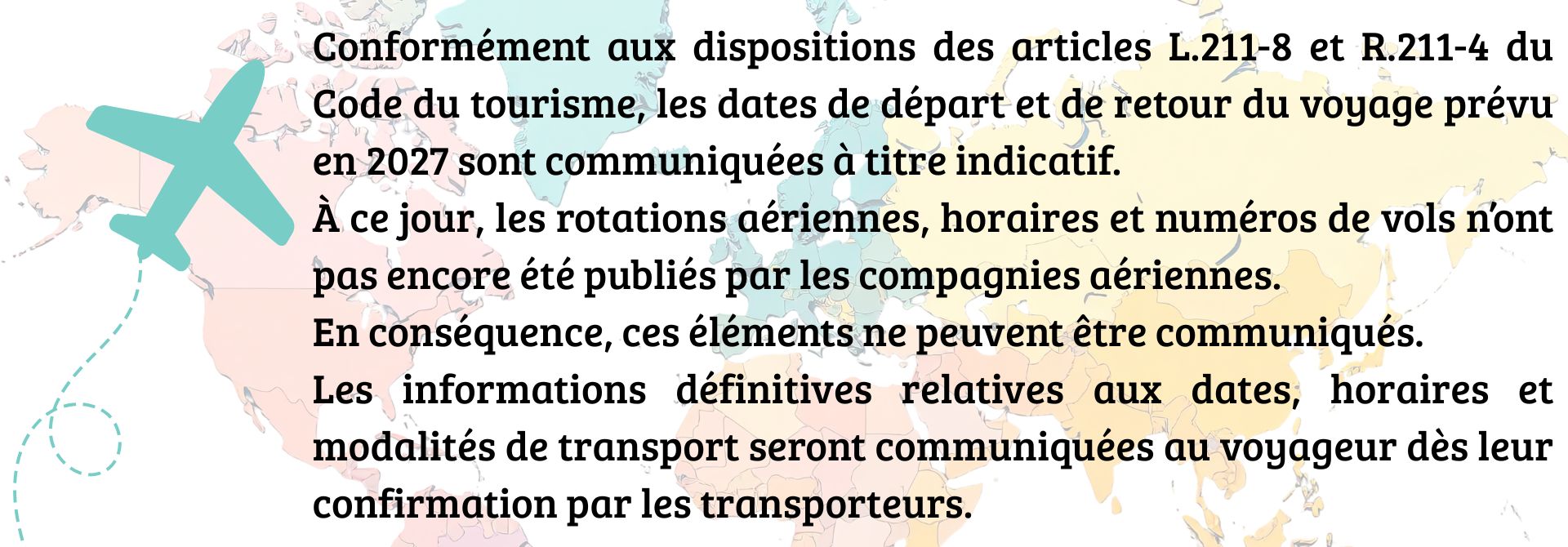 Conformément aux dispositions des articles L.211-8 et R.211-4 du Code du tourisme, les dates de départ et de retour du voyage prévu en 2027 sont communiquées à titre indicatif.
À ce jour, les rotations aériennes, horaires et numéros de vols n'ont pas encore été publiés par les compagnies aériennes.
En conséquence, ces éléments ne peuvent être communiqués.
Les informations définitives relatives aux dates, horaires et modalités de transport seront communiquées au voyageur dès leur confirmation par les transporteurs.